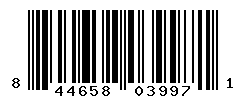 8 44658 03997 1